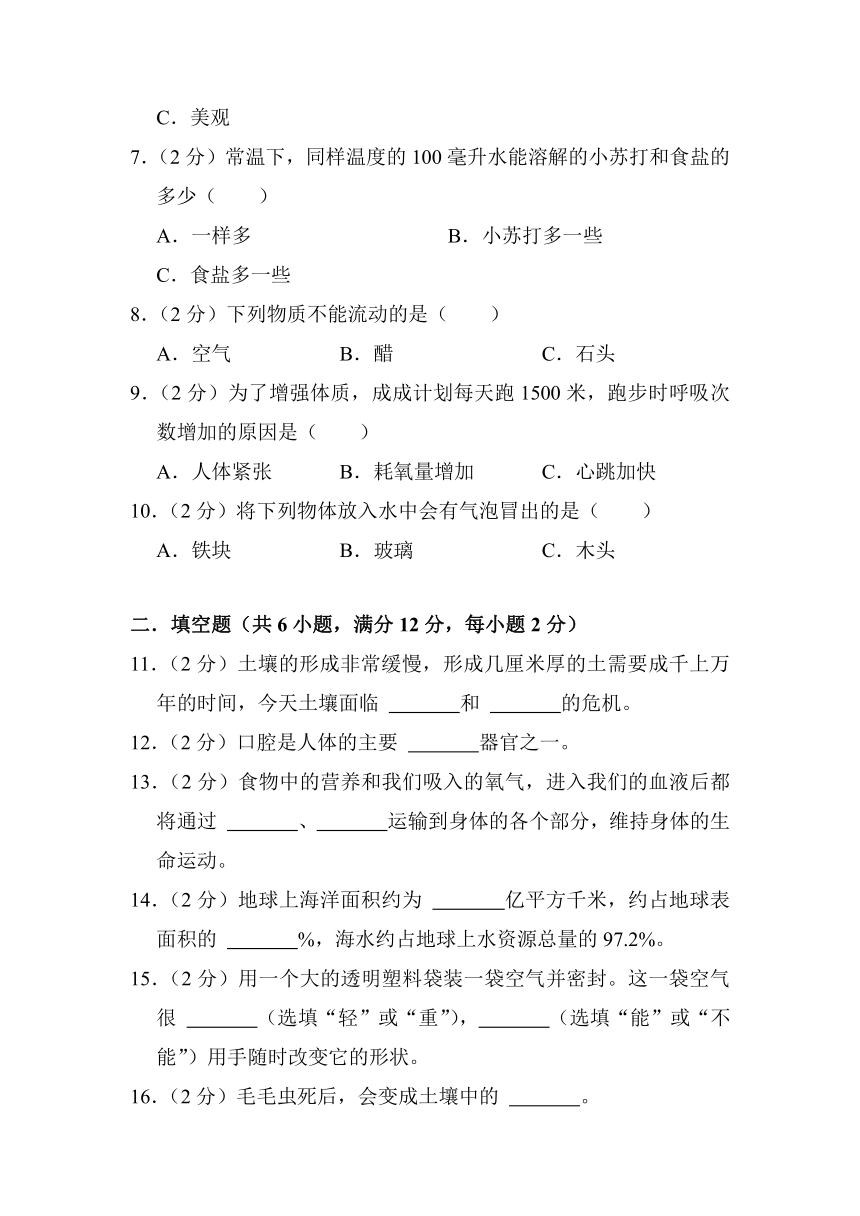 C．美观

7．（2 分）常温下，同样温度的 100 毫升水能溶解的小苏打和食盐的多少（　　）

A．一样多　　B．小苏打多一些

C．食盐多一些

8．（2 分）下列物质不能流动的是（　　）

A．空气　　B．醋　　C．石头

9．（2 分）为了增强体质，成成计划每天跑 1500 米，跑步时呼吸次数增加的原因是（　　）

A．人体紧张　　B．耗氧量增加　　C．心跳加快

10．（2 分）将下列物体放入水中会有气泡冒出的是（　　）

A．铁块　　B．玻璃　　C．木头

二．填空题（共 6 小题，满分 12 分，每小题 2 分）

11．（2 分）土壤的形成非常缓慢，形成几厘米厚的土需要成千上万年的时间，今天土壤面临 ______和 ______的危机。

12．（2 分）口腔是人体的主要 ______器官之一。

13．（2 分）食物中的营养和我们吸入的氧气，进入我们的血液后都将通过 ______、______运输到身体的各个部分，维持身体的生命运动。

14．（2 分）地球上海洋面积约为 ______亿平方千米，约占地球表面积的 ______%，海水约占地球上水资源总量的 97.2%。

15．（2 分）用一个大的透明塑料袋装一袋空气并密封。这一袋空气很 ______（选填“轻”或“重”），______（选填“能”或“不能”）用手随时改变它的形状。

16．（2 分）毛毛虫死后，会变成土壤中的 ______。